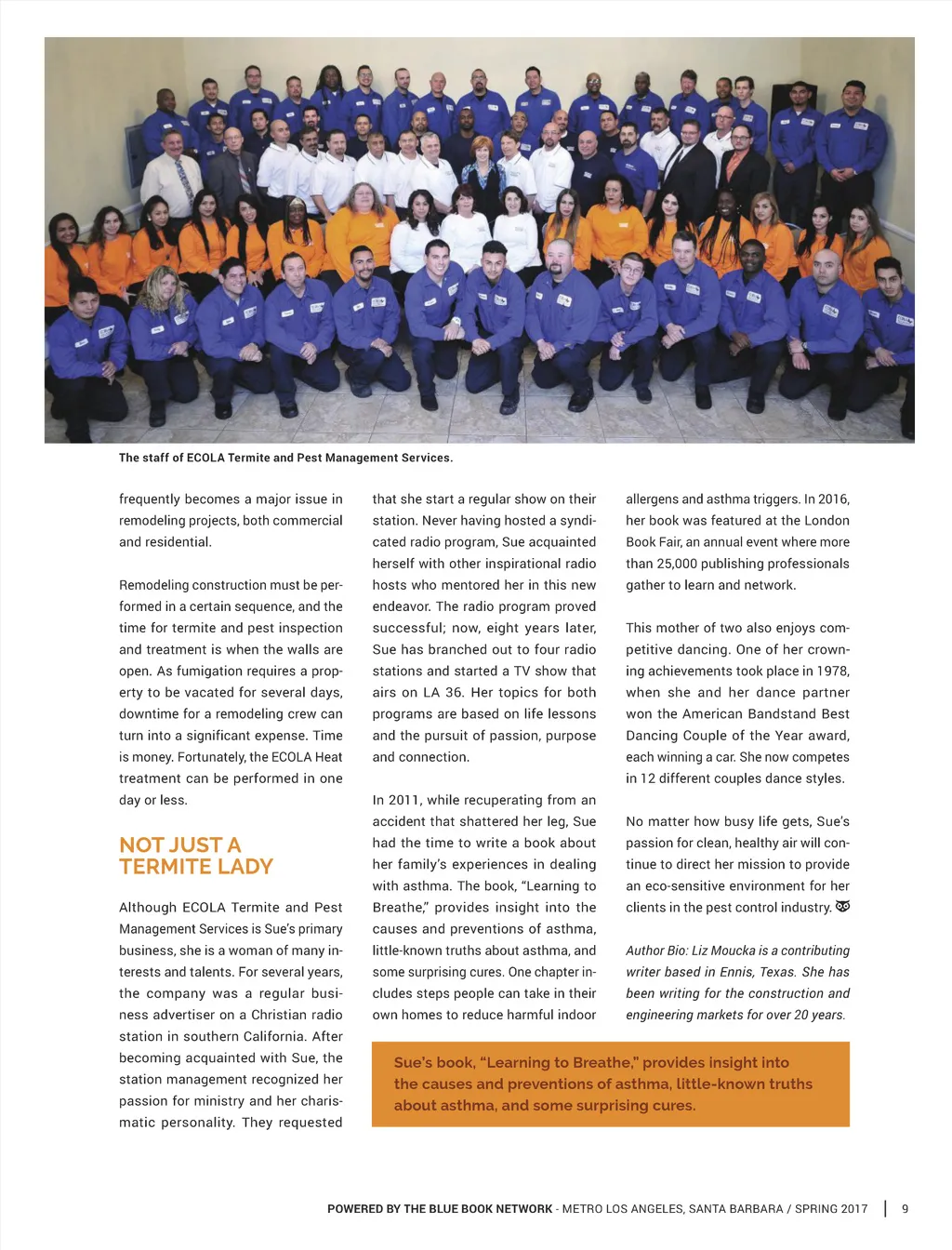 The staff of ECOLA Termite and Pest Management Services.

frequently becomes a major issue in remodeling projects, both commercial and residential.

Remodeling construction must be performed in a certain sequence, and the time for termite and pest inspection and treatment is when the walls are open. As fumigation requires a property to be vacated for several days, downtime for a remodeling crew can turn into a significant expense. Time is money. Fortunately, the ECOLA Heat treatment can be performed in one day or less.

NOT JUST A TERMITE LADY

Although ECOLA Termite and Pest Management Services is Sue's primary business, she is a woman of many interests and talents. For several years, the company was a regular business advertiser on a Christian radio station in southern California. After becoming acquainted with Sue, the station management recognized her passion for ministry and her charismatic personality. They requested that she start a regular show on their station. Never having hosted a syndicated radio program, Sue acquainted herself with other inspirational radio hosts who mentored her in this new endeavor. The radio program proved successful; now, eight years later, Sue has branched out to four radio stations and started a TV show that airs on LA 36. Her topics for both programs are based on life lessons and the pursuit of passion, purpose and connection.

In 2011, while recuperating from an accident that shattered her leg, Sue had the time to write a book about her family's experiences in dealing with asthma. The book, "Learning to Breathe," provides insight into the causes and preventions of asthma, little-known truths about asthma, and some surprising cures. One chapter includes steps people can take in their own homes to reduce harmful indoor allergens and asthma triggers. In 2016, her book was featured at the London Book Fair, an annual event where more than 25,000 publishing professionals gather to learn and network.

This mother of two also enjoys competitive dancing. One of her crowning achievements took place in 1978, when she and her dance partner won the American Bandstand Best Dancing Couple of the Year award, each winning a car. She now competes in 12 different couples dance styles.

No matter how busy life gets, Sue's passion for clean, healthy air will continue to direct her mission to provide an eco-sensitive environment for her clients in the pest control industry.

Author Bio: Liz Moucka is a contributing writer based in Ennis, Texas. She has been writing for the construction and engineering markets for over 20 years.

Sue's book, "Learning to Breathe," provides insight into the causes and preventions of asthma, little-known truths about asthma, and some surprising cures.

POWERED BY THE BLUE BOOK NETWORK - METRO LOS ANGELES, SANTA BARBARA / SPRING 2017 | 9